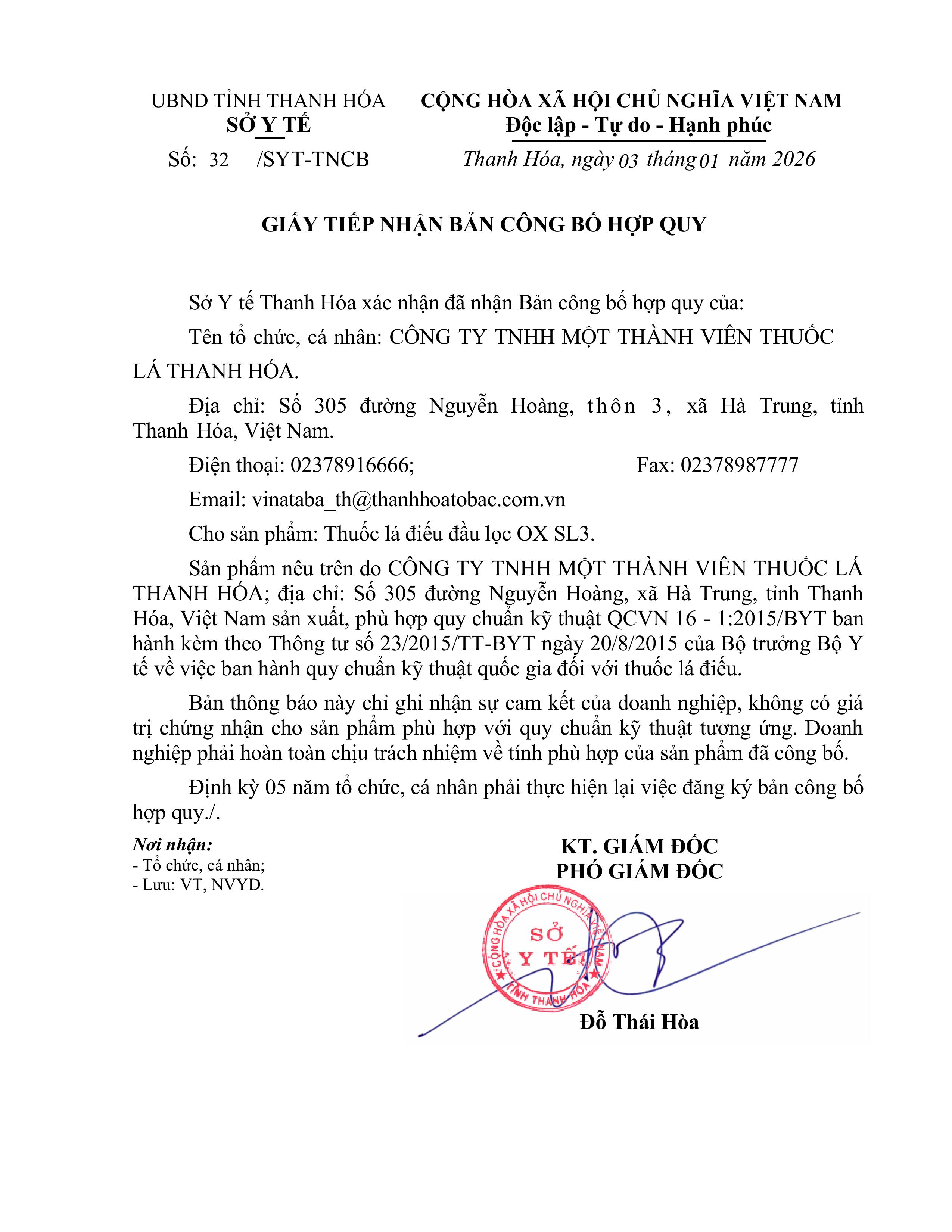 UBND TỈNH THANH HÓA
SỞ Y TẾ
Số: 32 /SYT-TNCB

CỘNG HÒA XÃ HỘI CHỦ NGHĨA VIỆT NAM
Độc lập - Tự do - Hạnh phúc
Thanh Hóa, ngày 03 tháng 01 năm 2026

GIẤY TIẾP NHẬN BẢN CÔNG BỐ HỢP QUY

Sở Y tế Thanh Hóa xác nhận đã nhận Bản công bố hợp quy của:

Tên tổ chức, cá nhân: CÔNG TY TNHH MỘT THÀNH VIÊN THUỐC LÁ THANH HÓA.

Địa chỉ: Số 305 đường Nguyễn Hoàng, thôn 3, xã Hà Trung, tỉnh Thanh Hóa, Việt Nam.

Điện thoại: 02378916666; Fax: 02378987777

Email: vinataba_th@thanhhoatobac.com.vn

Cho sản phẩm: Thuốc lá điếu đầu lọc OX SL3.

Sản phẩm nêu trên do CÔNG TY TNHH MỘT THÀNH VIÊN THUỐC LÁ THANH HÓA; địa chỉ: Số 305 đường Nguyễn Hoàng, xã Hà Trung, tỉnh Thanh Hóa, Việt Nam sản xuất, phù hợp quy chuẩn kỹ thuật QCVN 16 - 1:2015/BYT ban hành kèm theo Thông tư số 23/2015/TT-BYT ngày 20/8/2015 của Bộ trưởng Bộ Y tế về việc ban hành quy chuẩn kỹ thuật quốc gia đối với thuốc lá điếu.

Bản thông báo này chỉ ghi nhận sự cam kết của doanh nghiệp, không có giá trị chứng nhận cho sản phẩm phù hợp với quy chuẩn kỹ thuật tương ứng. Doanh nghiệp phải hoàn toàn chịu trách nhiệm về tính phù hợp của sản phẩm đã công bố.

Định kỳ 05 năm tổ chức, cá nhân phải thực hiện lại việc đăng ký bản công bố hợp quy./.

Nơi nhận:
- Tổ chức, cá nhân;
- Lưu: VT, NVYD.

KT. GIÁM ĐỐC
PHÓ GIÁM ĐỐC

CỘNG HÒA XÃ HỘI CHỦ NGHĨA VIỆT NAM
SỞ
Y TẾ
TỈNH THANH HÓA

Đỗ Thái Hòa